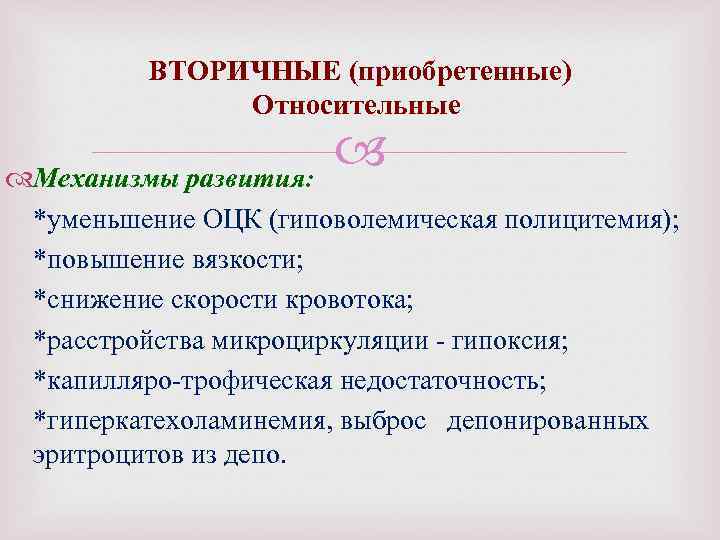 ВТОРИЧНЫЕ (приобретенные)
Относительные

Механизмы развития:
*уменьшение ОЦК (гиповолемическая полицитемия);
*повышение вязкости;
*снижение скорости кровотока;
*расстройства микроциркуляции - гипоксия;
*капилляро-трофическая недостаточность;
*гиперкатехоламинемия, выброс депонированных эритроцитов из депо.